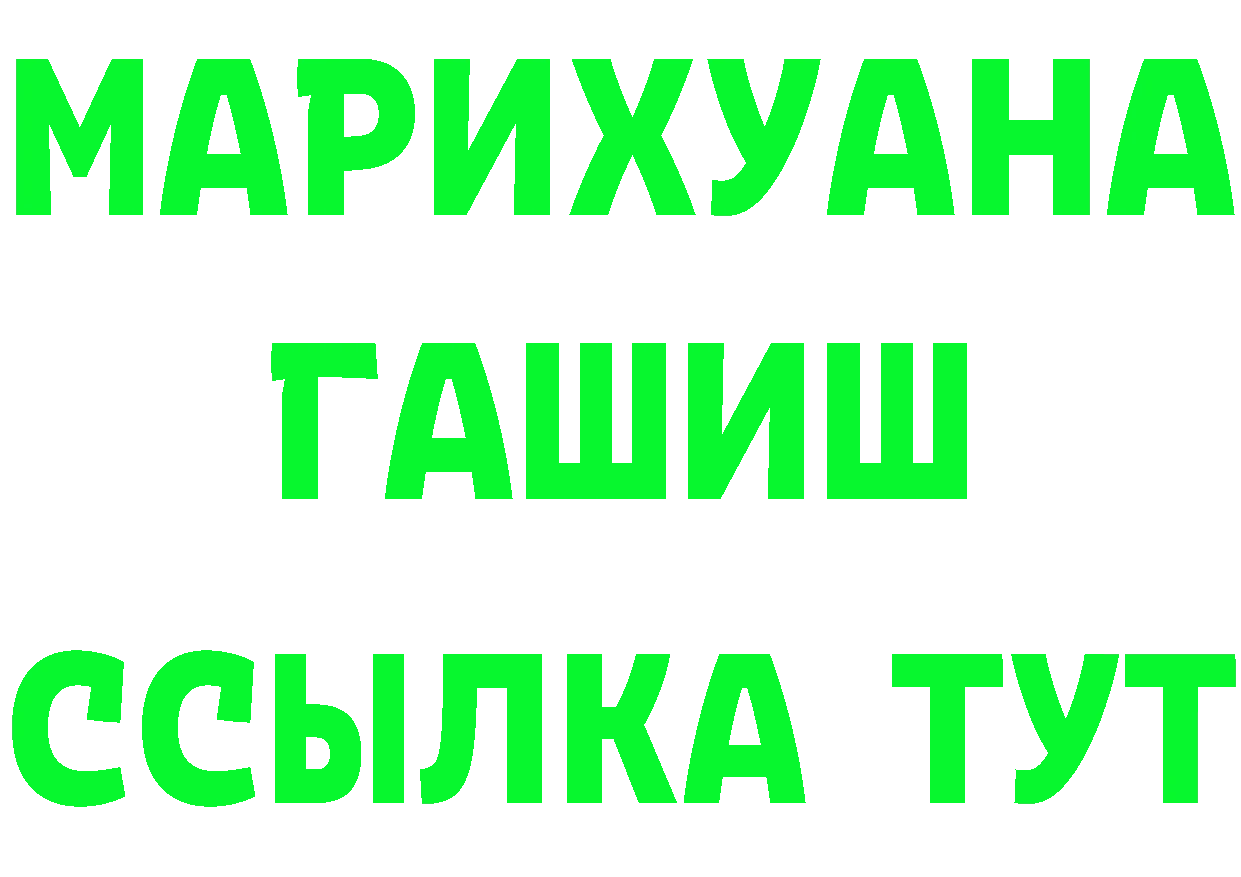 МАРИХУАНА
ГАШИШ
ССЫЛКА ТУТ